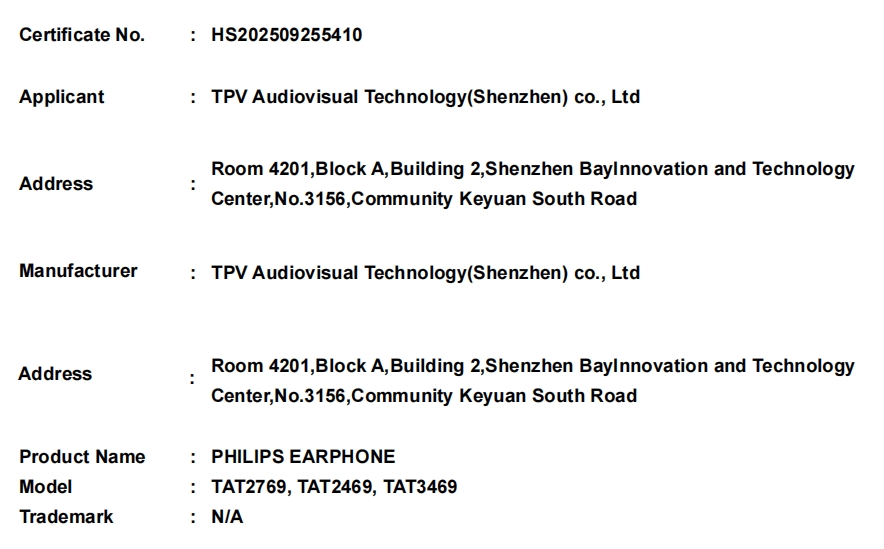 Certificate No. : HS202509255410

Applicant : TPV Audiovisual Technology(Shenzhen) co., Ltd

Address : Room 4201,Block A,Building 2,Shenzhen BayInnovation and Technology Center,No.3156,Community Keyuan South Road

Manufacturer : TPV Audiovisual Technology(Shenzhen) co., Ltd

Address : Room 4201,Block A,Building 2,Shenzhen BayInnovation and Technology Center,No.3156,Community Keyuan South Road

Product Name : PHILIPS EARPHONE
Model : TAT2769, TAT2469, TAT3469
Trademark : N/A